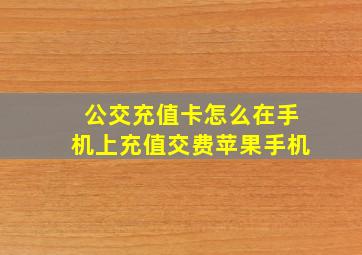 公交充值卡怎么在手机上充值交费苹果手机